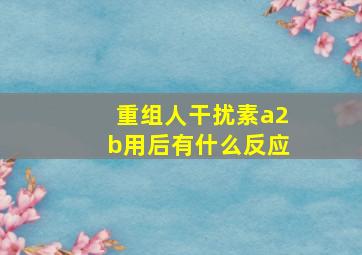 重组人干扰素a2b用后有什么反应